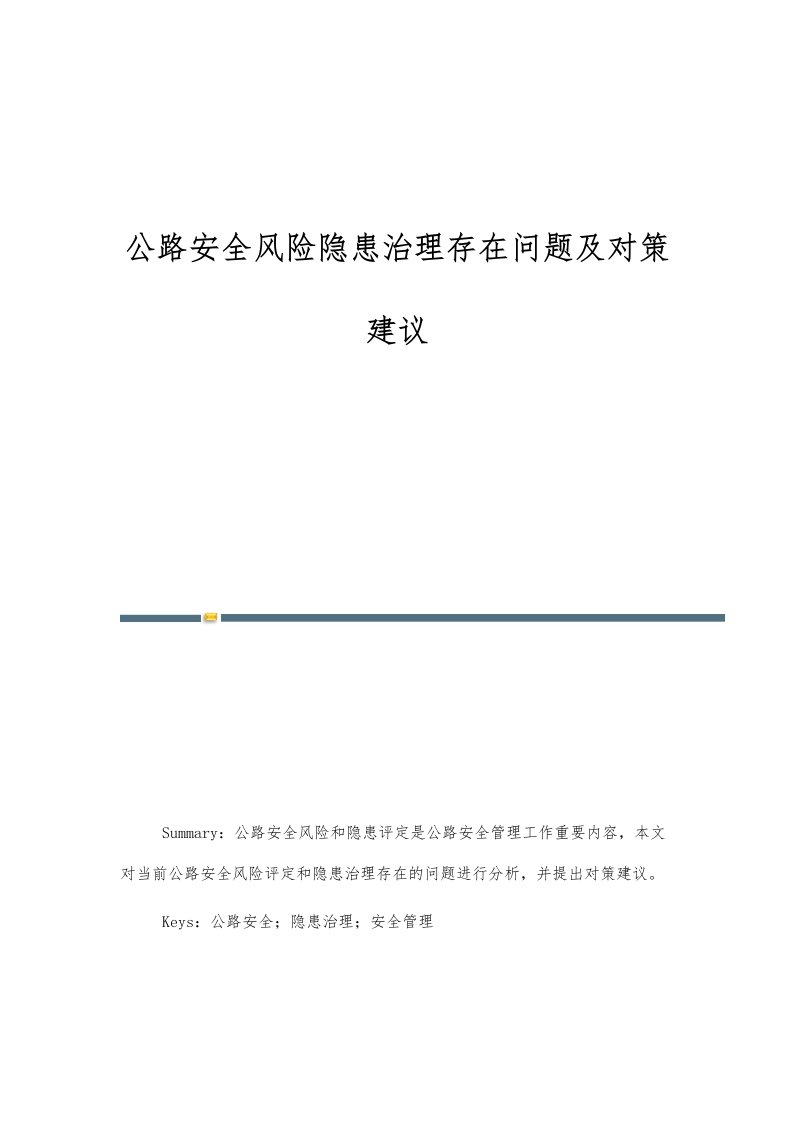 公路安全风险隐患治理存在问题及对策建议

Summary：公路安全风险和隐患评定是公路安全管理工作重要内容，本文对当前公路安全风险评定和隐患治理存在的问题进行分析，并提出对策建议。

Keys：公路安全；隐患治理；安全管理